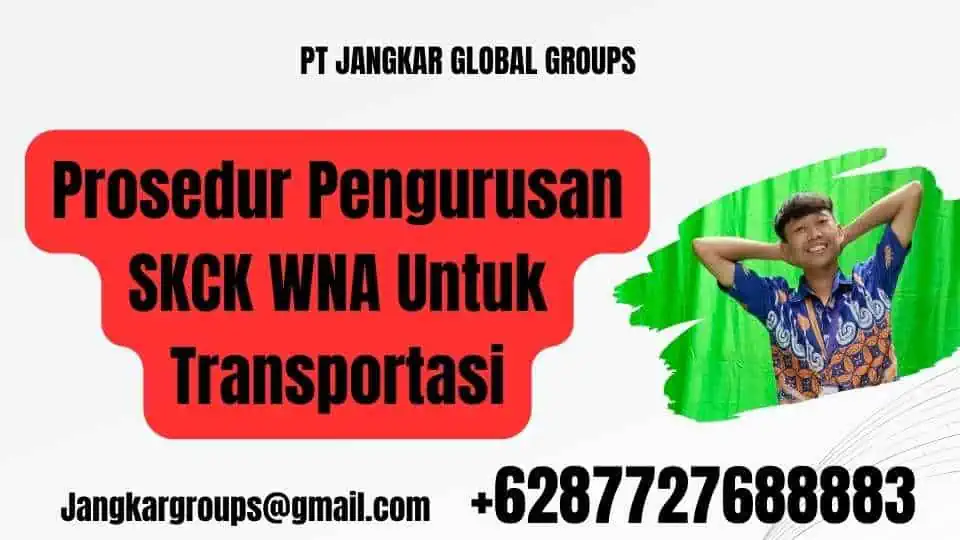 PT JANGKAR GLOBAL GROUPS

Prosedur Pengurusan SKCK WNA Untuk Transportasi

Jangkargroups@gmail.com

+6287727688883